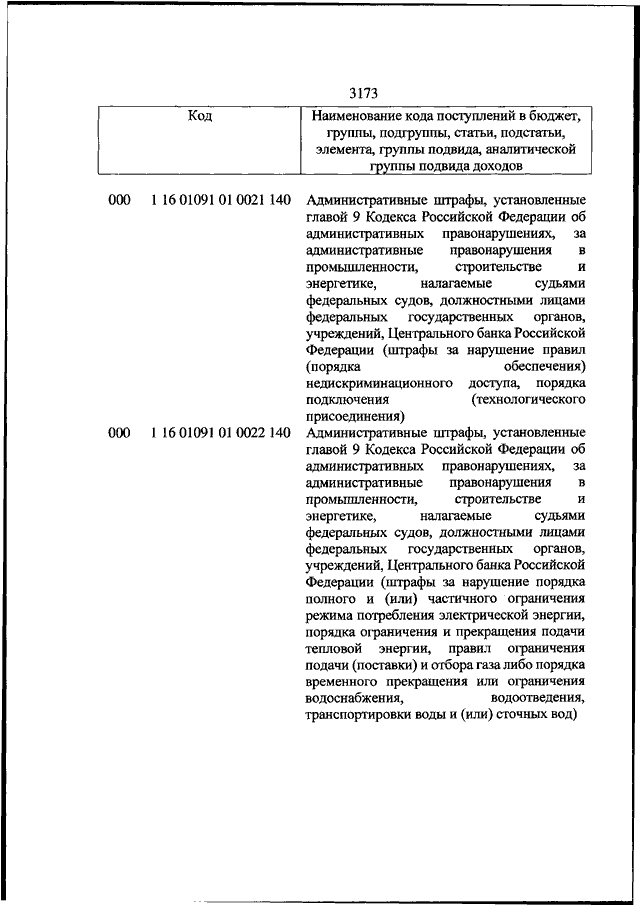 3173

| Код | Наименование кода поступлений в бюджет, группы, подгруппы, статьи, подстатьи, элемента, группы подвида, аналитической группы подвида доходов |
|---|---|
| 000 1 16 01091 01 0021 140 | Административные штрафы, установленные главой 9 Кодекса Российской Федерации об административных правонарушениях, за административные правонарушения в промышленности, строительстве и энергетике, налагаемые судьями федеральных судов, должностными лицами федеральных государственных органов, учреждений, Центрального банка Российской Федерации (штрафы за нарушение правил (порядка обеспечения) недискриминационного доступа, порядка подключения (технологического присоединения) |
| 000 1 16 01091 01 0022 140 | Административные штрафы, установленные главой 9 Кодекса Российской Федерации об административных правонарушениях, за административные правонарушения в промышленности, строительстве и энергетике, налагаемые судьями федеральных судов, должностными лицами федеральных государственных органов, учреждений, Центрального банка Российской Федерации (штрафы за нарушение порядка полного и (или) частичного ограничения режима потребления электрической энергии, порядка ограничения и прекращения подачи тепловой энергии, правил ограничения подачи (поставки) и отбора газа либо порядка временного прекращения или ограничения водоснабжения, водоотведения, транспортировки воды и (или) сточных вод) |